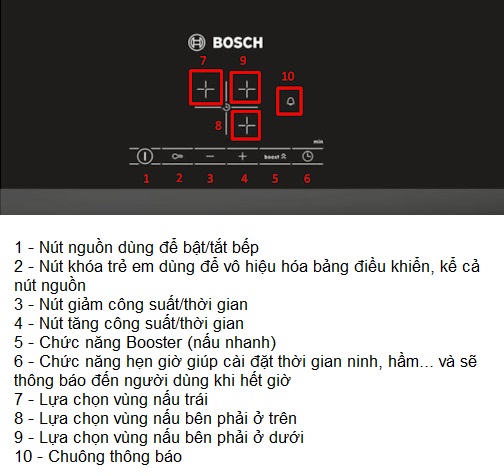 BOSCH

7 9 10

8

min

boost

1 2 3 4 5 6

1 - Nút nguồn dùng để bật/tắt bếp
2 - Nút khóa trẻ em dùng để vô hiệu hóa bảng điều khiển, kể cả nút nguồn
3 - Nút giảm công suất/thời gian
4 - Nút tăng công suất/thời gian
5 - Chức năng Booster (nấu nhanh)
6 - Chức năng hẹn giờ giúp cài đặt thời gian ninh, hầm... và sẽ thông báo đến người dùng khi hết giờ
7 - Lựa chọn vùng nấu trái
8 - Lựa chọn vùng nấu bên phải ở trên
9 - Lựa chọn vùng nấu bên phải ở dưới
10 - Chuông thông báo